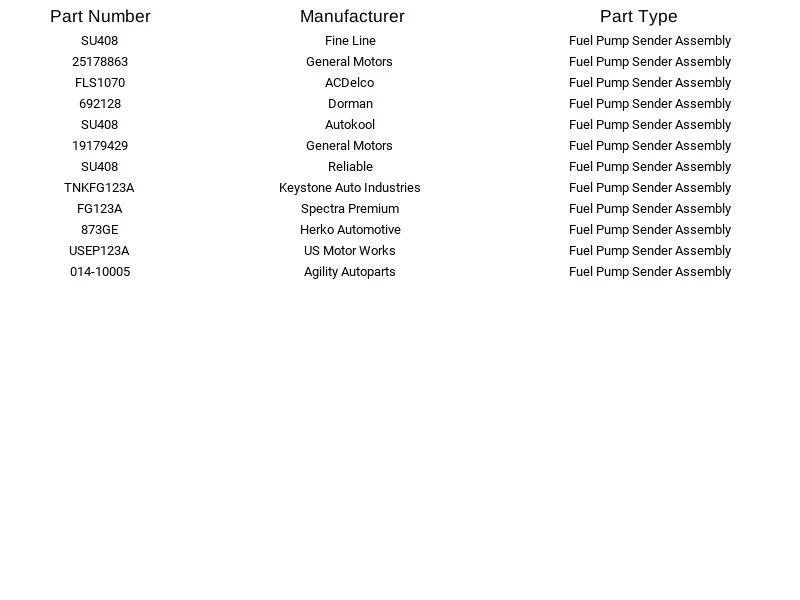 | Part Number | Manufacturer | Part Type |
|---|---|---|
| SU408 | Fine Line | Fuel Pump Sender Assembly |
| 25178863 | General Motors | Fuel Pump Sender Assembly |
| FLS1070 | ACDelco | Fuel Pump Sender Assembly |
| 692128 | Dorman | Fuel Pump Sender Assembly |
| SU408 | Autokool | Fuel Pump Sender Assembly |
| 19179429 | General Motors | Fuel Pump Sender Assembly |
| SU408 | Reliable | Fuel Pump Sender Assembly |
| TNKFG123A | Keystone Auto Industries | Fuel Pump Sender Assembly |
| FG123A | Spectra Premium | Fuel Pump Sender Assembly |
| 873GE | Herko Automotive | Fuel Pump Sender Assembly |
| USEP123A | US Motor Works | Fuel Pump Sender Assembly |
| 014-10005 | Agility Autoparts | Fuel Pump Sender Assembly |